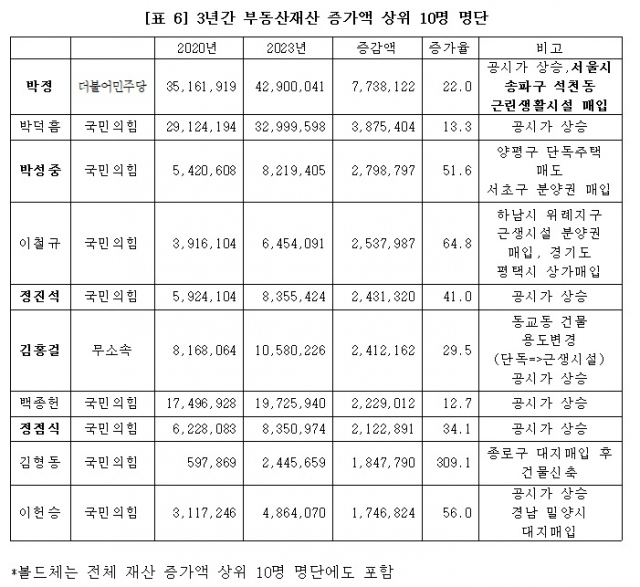 [표 6] 3년간 부동산재산 증가액 상위 10명 명단

|  |  | 2020년 | 2023년 | 증감액 | 증가율 | 비고 |
|---|---|---|---|---|---|---|
| 박정 | 더불어민주당 | 35,161,919 | 42,900,041 | 7,738,122 | 22.0 | 공시가 상승,서울시 송파구 석천동 근린생활시설 매입 |
| 박덕흠 | 국민의힘 | 29,124,194 | 32,999,598 | 3,875,404 | 13.3 | 공시가 상승 |
| 박성중 | 국민의힘 | 5,420,608 | 8,219,405 | 2,798,797 | 51.6 | 양평구 단독주택 매도 서초구 분양권 매입 |
| 이철규 | 국민의힘 | 3,916,104 | 6,454,091 | 2,537,987 | 64.8 | 하남시 위례지구 근생시설 분양권 매입, 경기도 평택시 상가매입 |
| 정진석 | 국민의힘 | 5,924,104 | 8,355,424 | 2,431,320 | 41.0 | 공시가 상승 |
| 김홍걸 | 무소속 | 8,168,064 | 10,580,226 | 2,412,162 | 29.5 | 동교동 건물 용도변경 (단독=>근생시설) 공시가 상승 |
| 백종헌 | 국민의힘 | 17,496,928 | 19,725,940 | 2,229,012 | 12.7 | 공시가 상승 |
| 정점식 | 국민의힘 | 6,228,083 | 8,350,974 | 2,122,891 | 34.1 | 공시가 상승 |
| 김형동 | 국민의힘 | 597,869 | 2,445,659 | 1,847,790 | 309.1 | 종로구 대지매입 후 건물신축 |
| 이헌승 | 국민의힘 | 3,117,246 | 4,864,070 | 1,746,824 | 56.0 | 공시가 상승 경남 밀양시 대지매입 |

*볼드체는 전체 재산 증가액 상위 10명 명단에도 포함